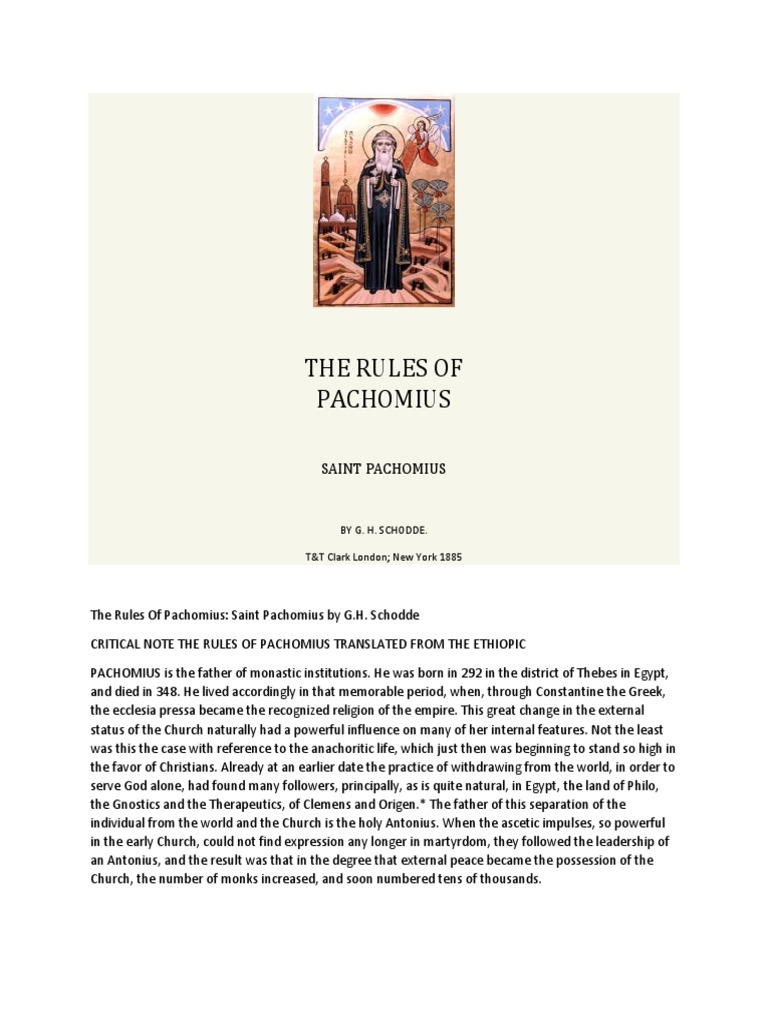 THE RULES OF PACHOMIUS

SAINT PACHOMIUS

BY G. H. SCHODDE.

T&T Clark London; New York 1885

The Rules Of Pachomius: Saint Pachomius by G.H. Schodde

CRITICAL NOTE THE RULES OF PACHOMIUS TRANSLATED FROM THE ETHIOPIC

PACHOMIUS is the father of monastic institutions. He was born in 292 in the district of Thebes in Egypt, and died in 348. He lived accordingly in that memorable period, when, through Constantine the Greek, the ecclesia pressa became the recognized religion of the empire. This great change in the external status of the Church naturally had a powerful influence on many of her internal features. Not the least was this the case with reference to the anachoritic life, which just then was beginning to stand so high in the favor of Christians. Already at an earlier date the practice of withdrawing from the world, in order to serve God alone, had found many followers, principally, as is quite natural, in Egypt, the land of Philo, the Gnostics and the Therapeutics, of Clemens and Origen.* The father of this separation of the individual from the world and the Church is the holy Antonius. When the ascetic impulses, so powerful in the early Church, could not find expression any longer in martyrdom, they followed the leadership of an Antonius, and the result was that in the degree that external peace became the possession of the Church, the number of monks increased, and soon numbered tens of thousands.